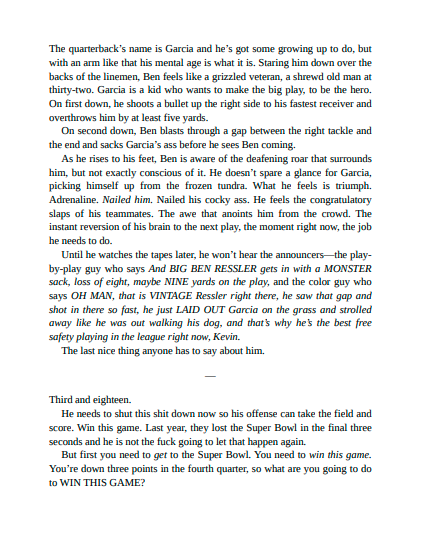 The quarterback's name is Garcia and he's got some growing up to do, but with an arm like that his mental age is what it is. Staring him down over the backs of the linemen, Ben feels like a grizzled veteran, a shrewd old man at thirty-two. Garcia is a kid who wants to make the big play, to be the hero. On first down, he shoots a bullet up the right side to his fastest receiver and overthrows him by at least five yards.

On second down, Ben blasts through a gap between the right tackle and the end and sacks Garcia's ass before he sees Ben coming.

As he rises to his feet, Ben is aware of the deafening roar that surrounds him, but not exactly conscious of it. He doesn't spare a glance for Garcia, picking himself up from the frozen tundra. What he feels is triumph. Adrenaline. Nailed him. Nailed his cocky ass. He feels the congratulatory slaps of his teammates. The awe that anoints him from the crowd. The instant reversion of his brain to the next play, the moment right now, the job he needs to do.

Until he watches the tapes later, he won't hear the announcers—the play-by-play guy who says And BIG BEN RESSLER gets in with a MONSTER sack, loss of eight, maybe NINE yards on the play, and the color guy who says OH MAN, that is VINTAGE Ressler right there, he saw that gap and shot in there so fast, he just LAID OUT Garcia on the grass and strolled away like he was out walking his dog, and that's why he's the best free safety playing in the league right now, Kevin.

The last nice thing anyone has to say about him.

—

Third and eighteen.

He needs to shut this shit down now so his offense can take the field and score. Win this game. Last year, they lost the Super Bowl in the final three seconds and he is not the fuck going to let that happen again.

But first you need to get to the Super Bowl. You need to win this game. You're down three points in the fourth quarter, so what are you going to do to WIN THIS GAME?